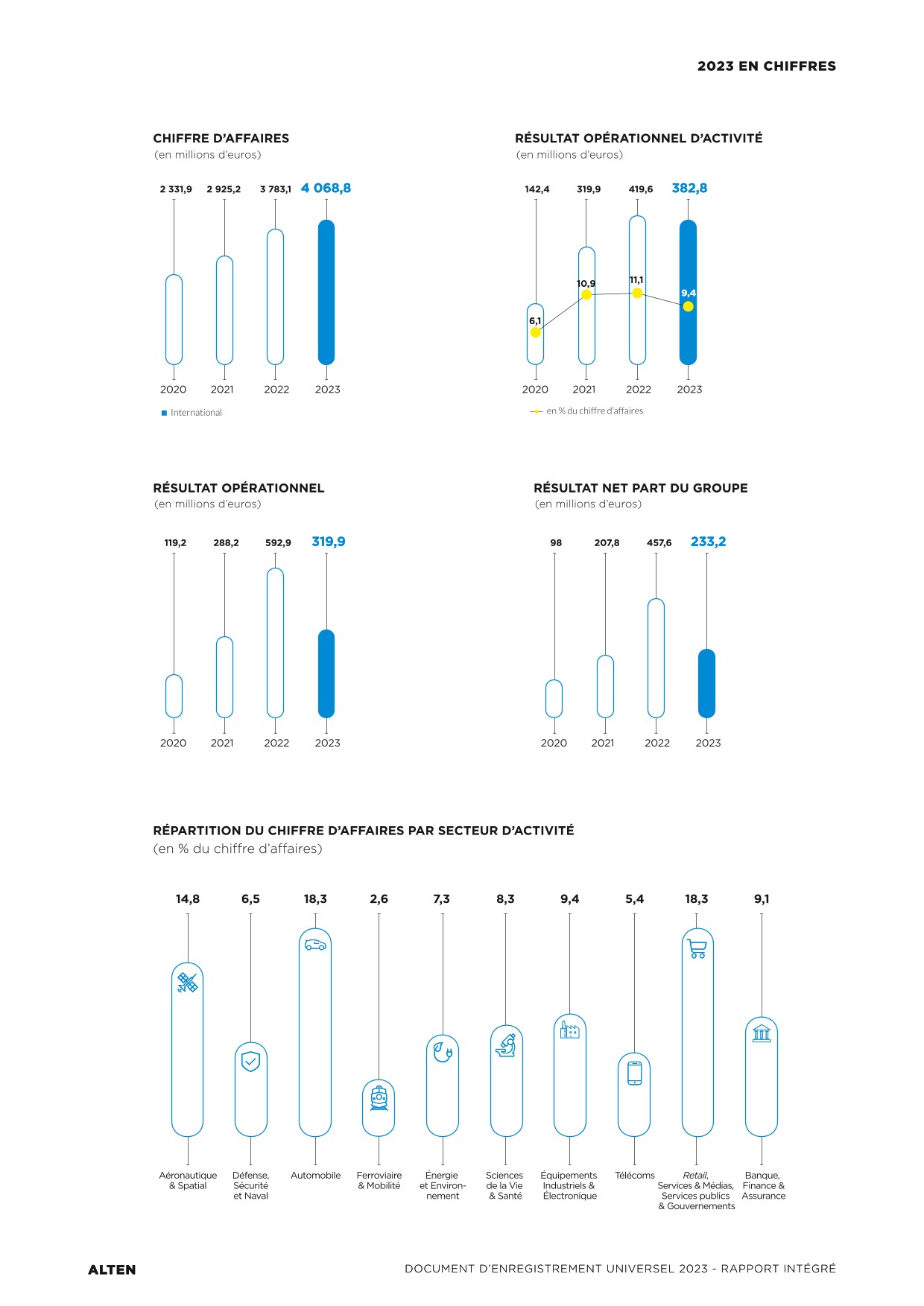 2023 EN CHIFFRES

CHIFFRE D'AFFAIRES
(en millions d'euros)

2 331,9 2 925,2 3 783,1 4 068,8

2020 2021 2022 2023

International

RÉSULTAT OPÉRATIONNEL D'ACTIVITÉ
(en millions d'euros)

142,4 319,9 419,6 382,8

6,1 10,9 11,1 9,4

2020 2021 2022 2023

en % du chiffre d'affaires

RÉSULTAT OPÉRATIONNEL
(en millions d'euros)

119,2 288,2 592,9 319,9

2020 2021 2022 2023

RÉSULTAT NET PART DU GROUPE
(en millions d'euros)

98 207,8 457,6 233,2

2020 2021 2022 2023

RÉPARTITION DU CHIFFRE D'AFFAIRES PAR SECTEUR D'ACTIVITÉ
(en % du chiffre d'affaires)

14,8 6,5 18,3 2,6 7,3 8,3 9,4 5,4 18,3 9,1

Aéronautique & Spatial

Défense, Sécurité et Naval

Automobile

Ferroviaire & Mobilité

Énergie et Environnement

Sciences de la Vie & Santé

Équipements Industriels & Électronique

Télécoms

Retail, Services & Médias, Services publics & Gouvernements

Banque, Finance & Assurance

ALTEN

DOCUMENT D'ENREGISTREMENT UNIVERSEL 2023 - RAPPORT INTÉGRÉ